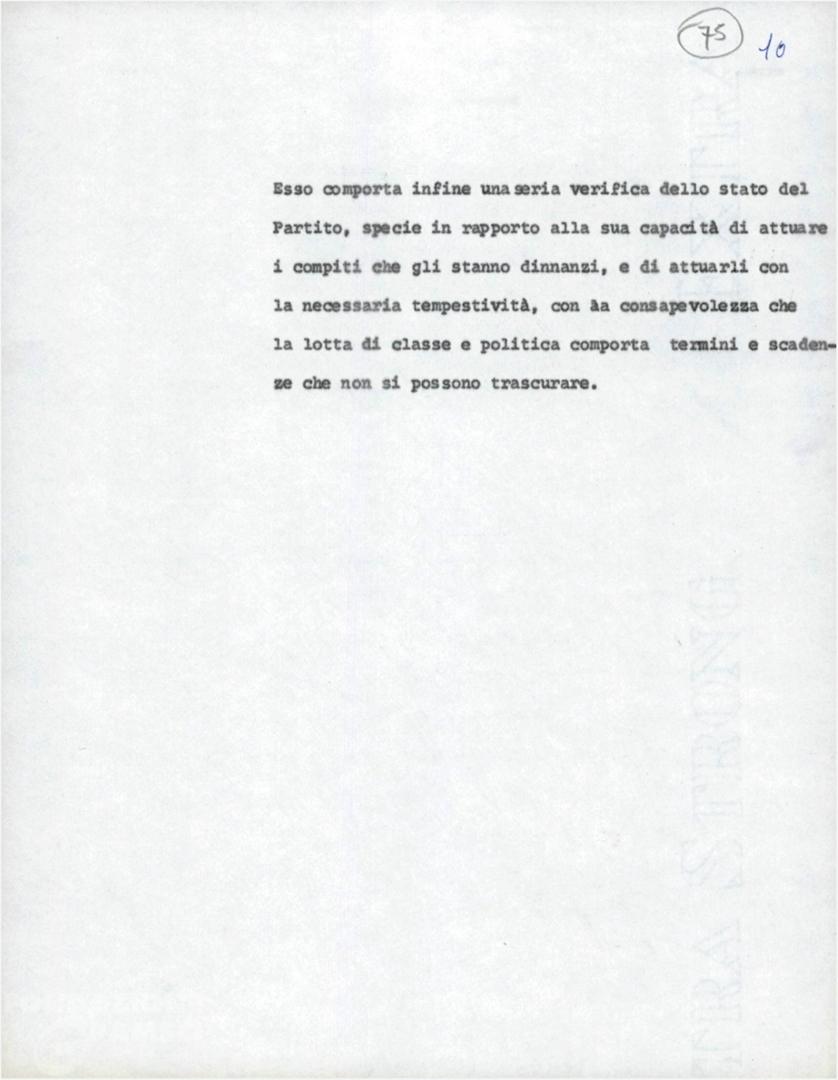 75 10

Esso comporta infine una seria verifica dello stato del Partito, specie in rapporto alla sua capacità di attuare i compiti che gli stanno dinnanzi, e di attuarli con la necessaria tempestività, con àa consapevolezza che la lotta di classe e politica comporta termini e scadenze che non si possono trascurare.